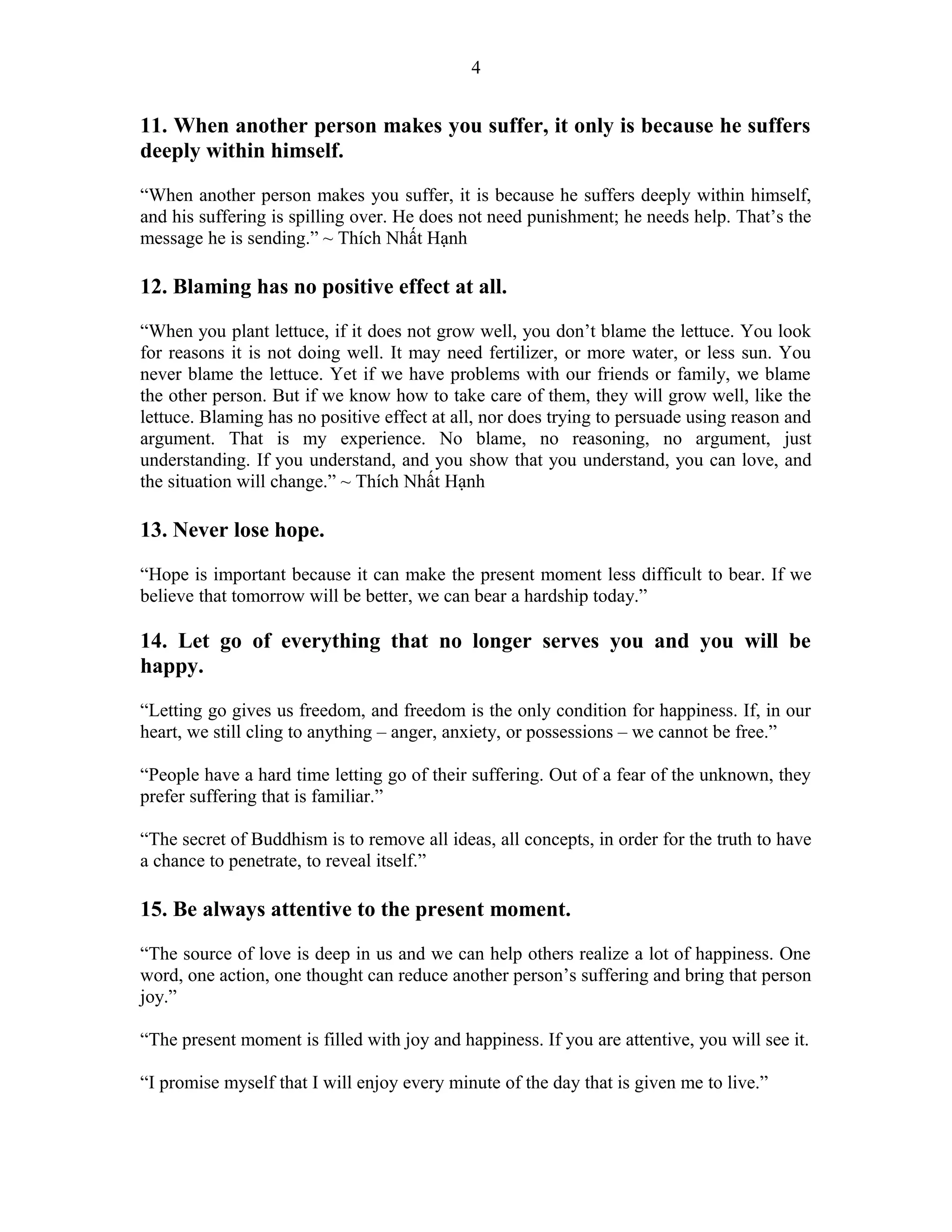 4

11. When another person makes you suffer, it only is because he suffers deeply within himself.

"When another person makes you suffer, it is because he suffers deeply within himself, and his suffering is spilling over. He does not need punishment; he needs help. That's the message he is sending." ~ Thích Nhất Hạnh

12. Blaming has no positive effect at all.

"When you plant lettuce, if it does not grow well, you don't blame the lettuce. You look for reasons it is not doing well. It may need fertilizer, or more water, or less sun. You never blame the lettuce. Yet if we have problems with our friends or family, we blame the other person. But if we know how to take care of them, they will grow well, like the lettuce. Blaming has no positive effect at all, nor does trying to persuade using reason and argument. That is my experience. No blame, no reasoning, no argument, just understanding. If you understand, and you show that you understand, you can love, and the situation will change." ~ Thích Nhất Hạnh

13. Never lose hope.

"Hope is important because it can make the present moment less difficult to bear. If we believe that tomorrow will be better, we can bear a hardship today."

14. Let go of everything that no longer serves you and you will be happy.

"Letting go gives us freedom, and freedom is the only condition for happiness. If, in our heart, we still cling to anything – anger, anxiety, or possessions – we cannot be free."

"People have a hard time letting go of their suffering. Out of a fear of the unknown, they prefer suffering that is familiar."

"The secret of Buddhism is to remove all ideas, all concepts, in order for the truth to have a chance to penetrate, to reveal itself."

15. Be always attentive to the present moment.

"The source of love is deep in us and we can help others realize a lot of happiness. One word, one action, one thought can reduce another person's suffering and bring that person joy."

"The present moment is filled with joy and happiness. If you are attentive, you will see it.

"I promise myself that I will enjoy every minute of the day that is given me to live."